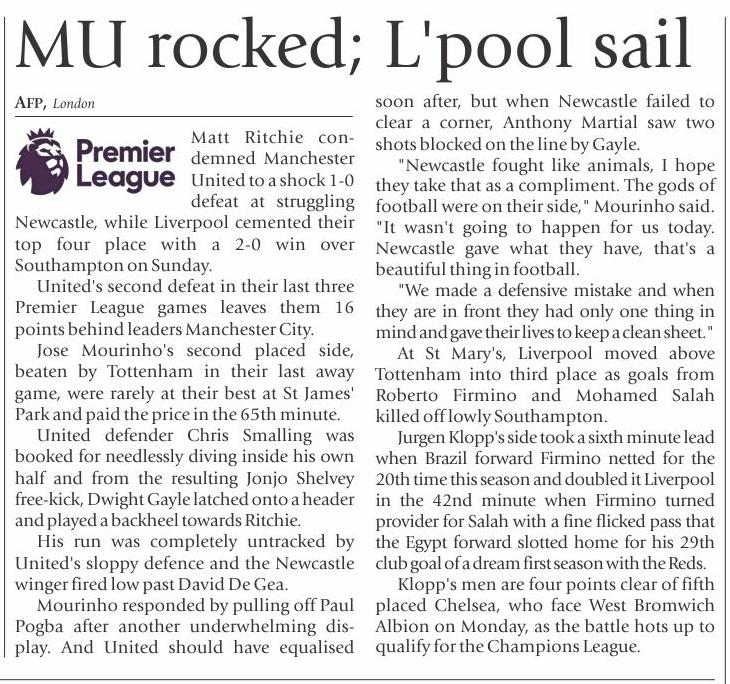 MU rocked; L'pool sail

AFP, London

Premier League

Matt Ritchie condemned Manchester United to a shock 1-0 defeat at struggling Newcastle, while Liverpool cemented their top four place with a 2-0 win over Southampton on Sunday.

United's second defeat in their last three Premier League games leaves them 16 points behind leaders Manchester City.

Jose Mourinho's second placed side, beaten by Tottenham in their last away game, were rarely at their best at St James' Park and paid the price in the 65th minute.

United defender Chris Smalling was booked for needlessly diving inside his own half and from the resulting Jonjo Shelvey free-kick, Dwight Gayle latched onto a header and played a backheel towards Ritchie.

His run was completely untracked by United's sloppy defence and the Newcastle winger fired low past David De Gea.

Mourinho responded by pulling off Paul Pogba after another underwhelming display. And United should have equalised soon after, but when Newcastle failed to clear a corner, Anthony Martial saw two shots blocked on the line by Gayle.

"Newcastle fought like animals, I hope they take that as a compliment. The gods of football were on their side," Mourinho said. "It wasn't going to happen for us today. Newcastle gave what they have, that's a beautiful thing in football.

"We made a defensive mistake and when they are in front they had only one thing in mind and gave their lives to keep a clean sheet."

At St Mary's, Liverpool moved above Tottenham into third place as goals from Roberto Firmino and Mohamed Salah killed off lowly Southampton.

Jurgen Klopp's side took a sixth minute lead when Brazil forward Firmino netted for the 20th time this season and doubled it Liverpool in the 42nd minute when Firmino turned provider for Salah with a fine flicked pass that the Egypt forward slotted home for his 29th club goal of a dream first season with the Reds.

Klopp's men are four points clear of fifth placed Chelsea, who face West Bromwich Albion on Monday, as the battle hots up to qualify for the Champions League.